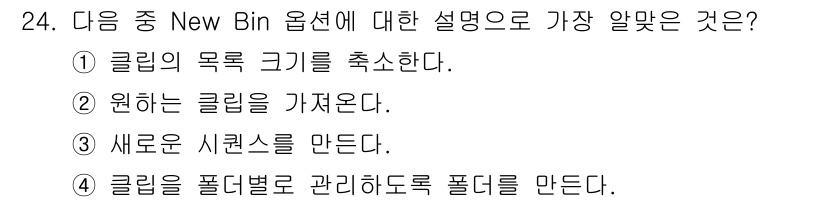 24. 다음 중 New Bin 옵션에 대한 설명으로 가장 알맞은 것은?

① 클립의 목록 크기를 축소한다.

② 원하는 클립을 가져온다.

③ 새로운 시퀀스를 만든다.

④ 클립을 폴더별로 관리하도록 폴더를 만든다.